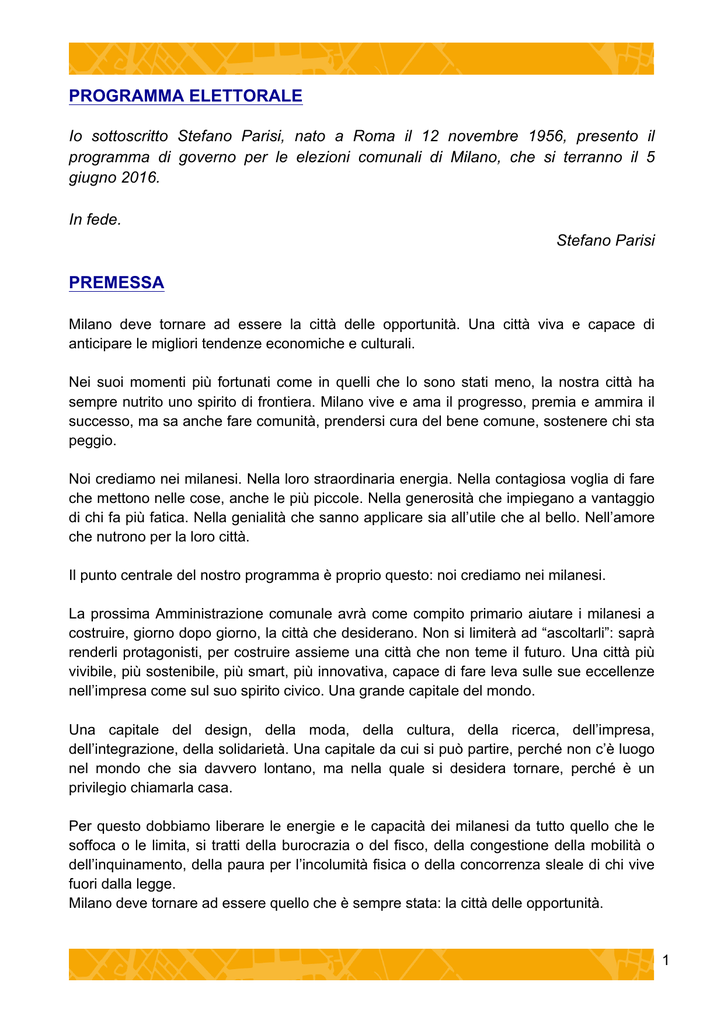 PROGRAMMA ELETTORALE

Io sottoscritto Stefano Parisi, nato a Roma il 12 novembre 1956, presento il programma di governo per le elezioni comunali di Milano, che si terranno il 5 giugno 2016.

In fede.

Stefano Parisi

PREMESSA

Milano deve tornare ad essere la città delle opportunità. Una città viva e capace di anticipare le migliori tendenze economiche e culturali.

Nei suoi momenti più fortunati come in quelli che lo sono stati meno, la nostra città ha sempre nutrito uno spirito di frontiera. Milano vive e ama il progresso, premia e ammira il successo, ma sa anche fare comunità, prendersi cura del bene comune, sostenere chi sta peggio.

Noi crediamo nei milanesi. Nella loro straordinaria energia. Nella contagiosa voglia di fare che mettono nelle cose, anche le più piccole. Nella generosità che impiegano a vantaggio di chi fa più fatica. Nella genialità che sanno applicare sia all'utile che al bello. Nell'amore che nutrono per la loro città.

Il punto centrale del nostro programma è proprio questo: noi crediamo nei milanesi.

La prossima Amministrazione comunale avrà come compito primario aiutare i milanesi a costruire, giorno dopo giorno, la città che desiderano. Non si limiterà ad "ascoltarli": saprà renderli protagonisti, per costruire assieme una città che non teme il futuro. Una città più vivibile, più sostenibile, più smart, più innovativa, capace di fare leva sulle sue eccellenze nell'impresa come sul suo spirito civico. Una grande capitale del mondo.

Una capitale del design, della moda, della cultura, della ricerca, dell'impresa, dell'integrazione, della solidarietà. Una capitale da cui si può partire, perché non c'è luogo nel mondo che sia davvero lontano, ma nella quale si desidera tornare, perché è un privilegio chiamarla casa.

Per questo dobbiamo liberare le energie e le capacità dei milanesi da tutto quello che le soffoca o le limita, si tratti della burocrazia o del fisco, della congestione della mobilità o dell'inquinamento, della paura per l'incolumità fisica o della concorrenza sleale di chi vive fuori dalla legge.
Milano deve tornare ad essere quello che è sempre stata: la città delle opportunità.

1